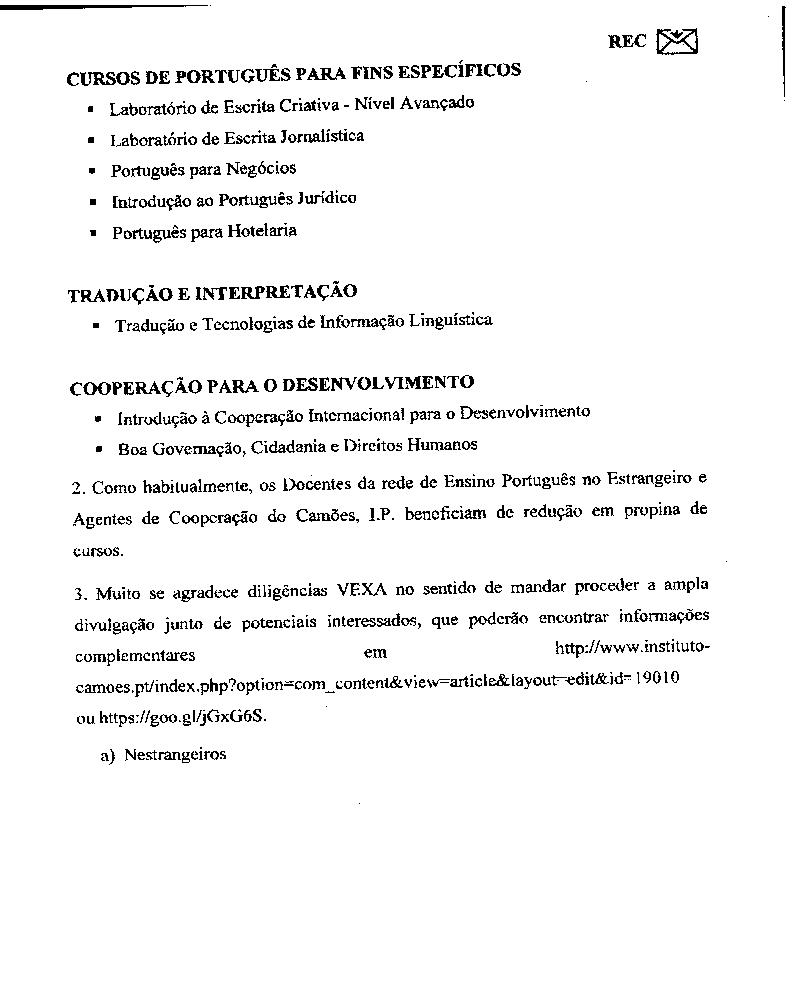 REC

CURSOS DE PORTUGUÊS PARA FINS ESPECÍFICOS

- Laboratório de Escrita Criativa - Nível Avançado
- Laboratório de Escrita Jornalística
- Português para Negócios
- Introdução ao Português Jurídico
- Português para Hotelaria

TRADUÇÃO E INTERPRETAÇÃO

- Tradução e Tecnologias de Informação Linguística

COOPERAÇÃO PARA O DESENVOLVIMENTO

- Introdução à Cooperação Internacional para o Desenvolvimento
- Boa Governação, Cidadania e Direitos Humanos

2. Como habitualmente, os Docentes da rede de Ensino Português no Estrangeiro e Agentes de Cooperação do Camões, I.P. beneficiam de redução em propina de cursos.

3. Muito se agradece diligências VEXA no sentido de mandar proceder a ampla divulgação junto de potenciais interessados, que poderão encontrar informações complementares em http://www.instituto-camoes.pt/index.php?option=com_content&view=article&layout=edit&id=19010 ou https://goo.gl/jGxG6S.

a) Nestrangeiros